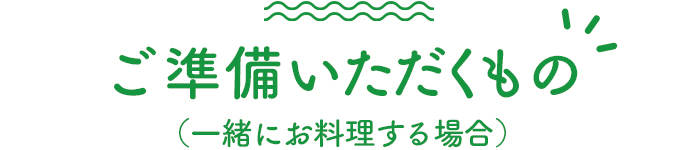 ご準備いただくもの

（一緒にお料理する場合）